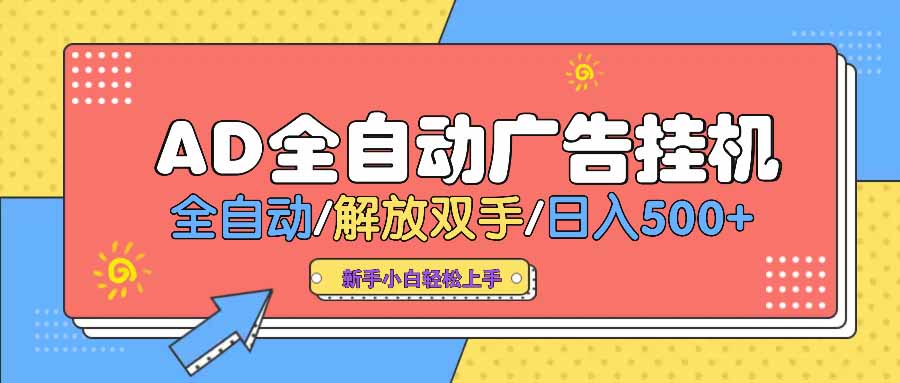 AD全自动广告挂机

全自动/解放双手/日入500+

新手小白轻松上手